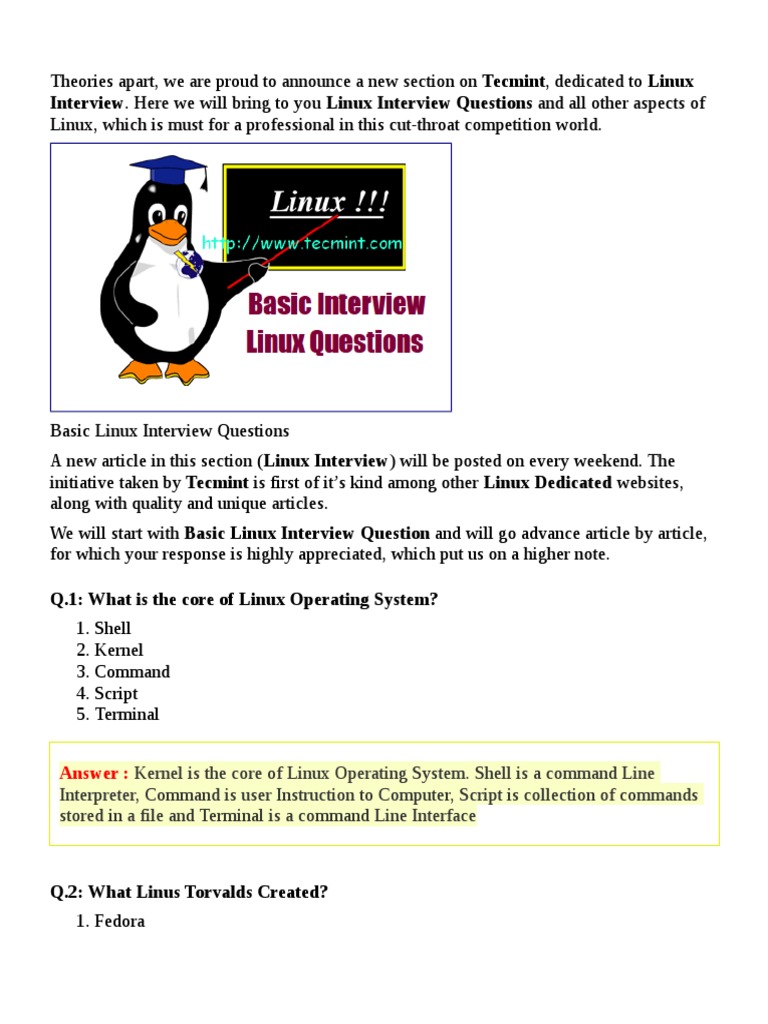 Theories apart, we are proud to announce a new section on Tecmint, dedicated to Linux Interview. Here we will bring to you Linux Interview Questions and all other aspects of Linux, which is must for a professional in this cut-throat competition world.

Linux !!!
http://www.tecmint.com
Basic Interview Linux Questions

Basic Linux Interview Questions

A new article in this section (Linux Interview) will be posted on every weekend. The initiative taken by Tecmint is first of it's kind among other Linux Dedicated websites, along with quality and unique articles.

We will start with Basic Linux Interview Question and will go advance article by article, for which your response is highly appreciated, which put us on a higher note.

Q.1: What is the core of Linux Operating System?

1. Shell
2. Kernel
3. Command
4. Script
5. Terminal

Answer : Kernel is the core of Linux Operating System. Shell is a command Line Interpreter, Command is user Instruction to Computer, Script is collection of commands stored in a file and Terminal is a command Line Interface

Q.2: What Linus Torvalds Created?

1. Fedora